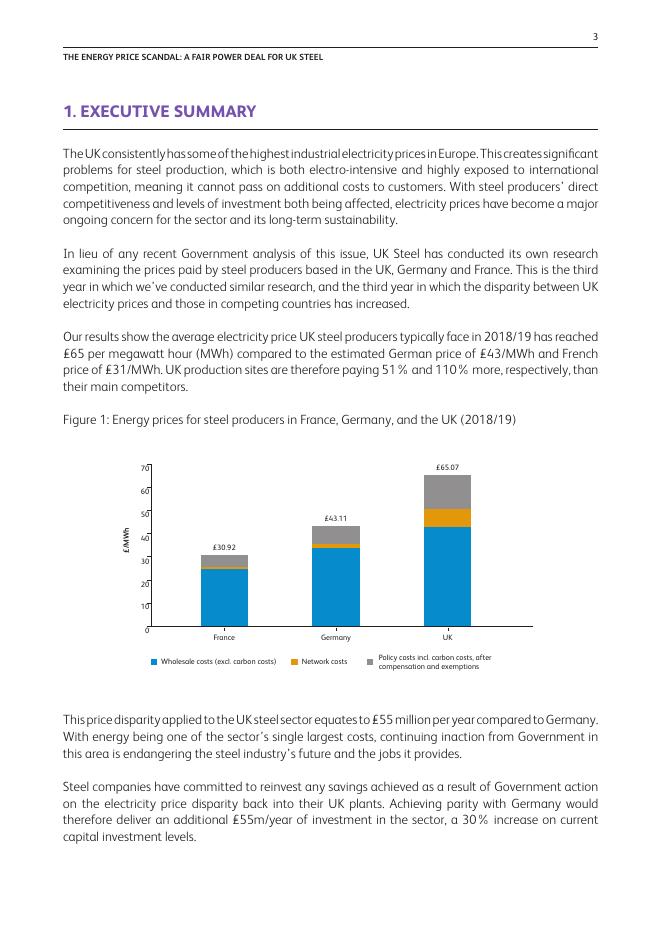 3

THE ENERGY PRICE SCANDAL: A FAIR POWER DEAL FOR UK STEEL

1. EXECUTIVE SUMMARY

The UK consistently has some of the highest industrial electricity prices in Europe. This creates significant problems for steel production, which is both electro-intensive and highly exposed to international competition, meaning it cannot pass on additional costs to customers. With steel producers' direct competitiveness and levels of investment both being affected, electricity prices have become a major ongoing concern for the sector and its long-term sustainability.

In lieu of any recent Government analysis of this issue, UK Steel has conducted its own research examining the prices paid by steel producers based in the UK, Germany and France. This is the third year in which we've conducted similar research, and the third year in which the disparity between UK electricity prices and those in competing countries has increased.

Our results show the average electricity price UK steel producers typically face in 2018/19 has reached £65 per megawatt hour (MWh) compared to the estimated German price of £43/MWh and French price of £31/MWh. UK production sites are therefore paying 51% and 110% more, respectively, than their main competitors.

Figure 1: Energy prices for steel producers in France, Germany, and the UK (2018/19)

£/MWh
70
60
50
40
30
20
10
0
£30.92
£43.11
£65.07
France
Germany
UK

Wholesale costs (excl. carbon costs)
Network costs
Policy costs incl. carbon costs, after compensation and exemptions

This price disparity applied to the UK steel sector equates to £55 million per year compared to Germany. With energy being one of the sector's single largest costs, continuing inaction from Government in this area is endangering the steel industry's future and the jobs it provides.

Steel companies have committed to reinvest any savings achieved as a result of Government action on the electricity price disparity back into their UK plants. Achieving parity with Germany would therefore deliver an additional £55m/year of investment in the sector, a 30% increase on current capital investment levels.